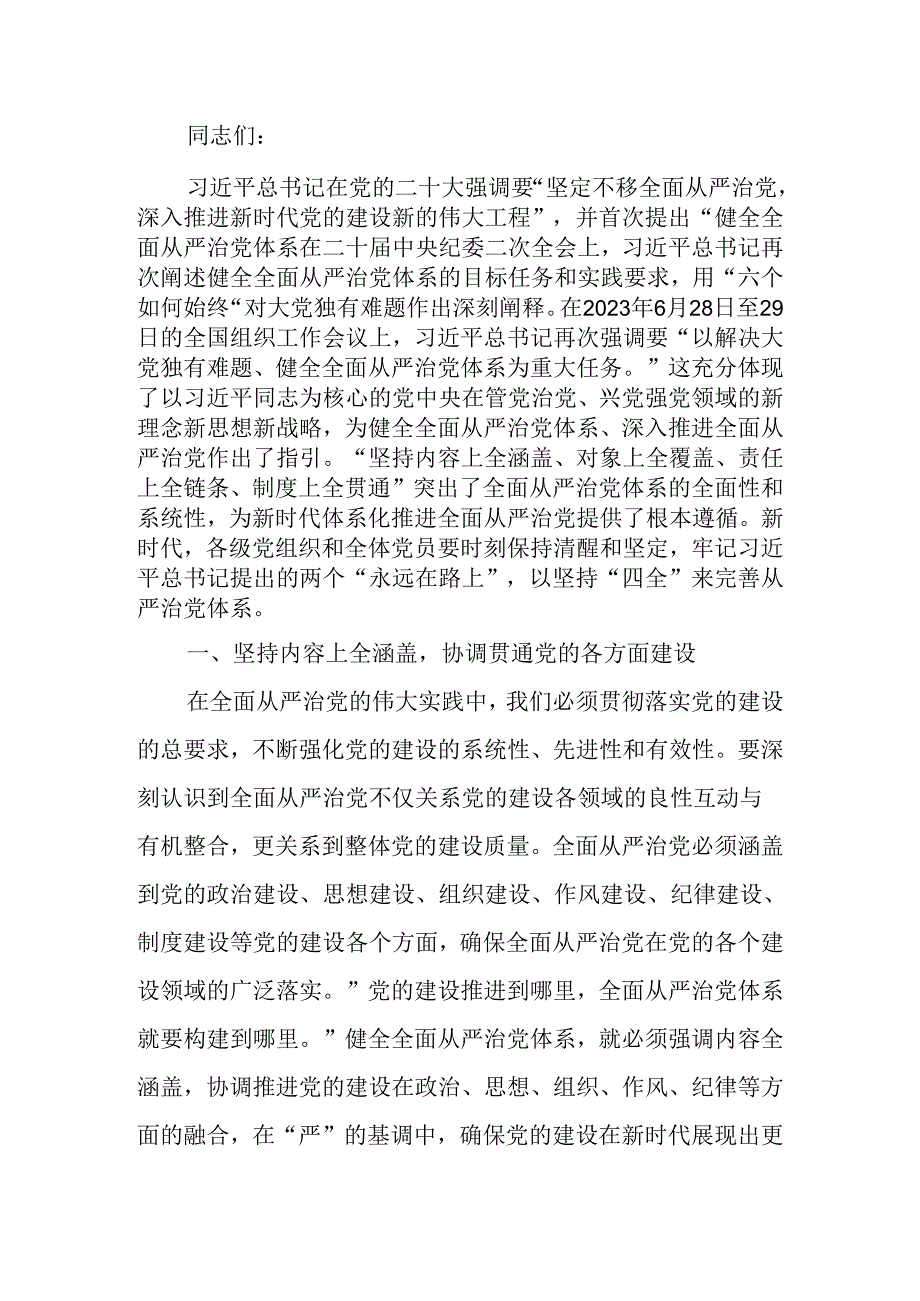 同志们：

习近平总书记在党的二十大强调要“坚定不移全面从严治党，深入推进新时代党的建设新的伟大工程”，并首次提出“健全全面从严治党体系在二十届中央纪委二次全会上，习近平总书记再次阐述健全全面从严治党体系的目标任务和实践要求，用“六个如何始终“对大党独有难题作出深刻阐释。在2023年6月28日至29日的全国组织工作会议上，习近平总书记再次强调要“以解决大党独有难题、健全全面从严治党体系为重大任务。”这充分体现了以习近平同志为核心的党中央在管党治党、兴党强党领域的新理念新思想新战略，为健全全面从严治党体系、深入推进全面从严治党作出了指引。“坚持内容上全涵盖、对象上全覆盖、责任上全链条、制度上全贯通”突出了全面从严治党体系的全面性和系统性，为新时代体系化推进全面从严治党提供了根本遵循。新时代，各级党组织和全体党员要时刻保持清醒和坚定，牢记习近平总书记提出的两个“永远在路上”，以坚持“四全”来完善从严治党体系。

一、坚持内容上全涵盖，协调贯通党的各方面建设

在全面从严治党的伟大实践中，我们必须贯彻落实党的建设的总要求，不断强化党的建设的系统性、先进性和有效性。要深刻认识到全面从严治党不仅关系党的建设各领域的良性互动与有机整合，更关系到整体党的建设质量。全面从严治党必须涵盖到党的政治建设、思想建设、组织建设、作风建设、纪律建设、制度建设等党的建设各个方面，确保全面从严治党在党的各个建设领域的广泛落实。”党的建设推进到哪里，全面从严治党体系就要构建到哪里。”健全全面从严治党体系，就必须强调内容全涵盖，协调推进党的建设在政治、思想、组织、作风、纪律等方面的融合，在“严”的基调中，确保党的建设在新时代展现出更